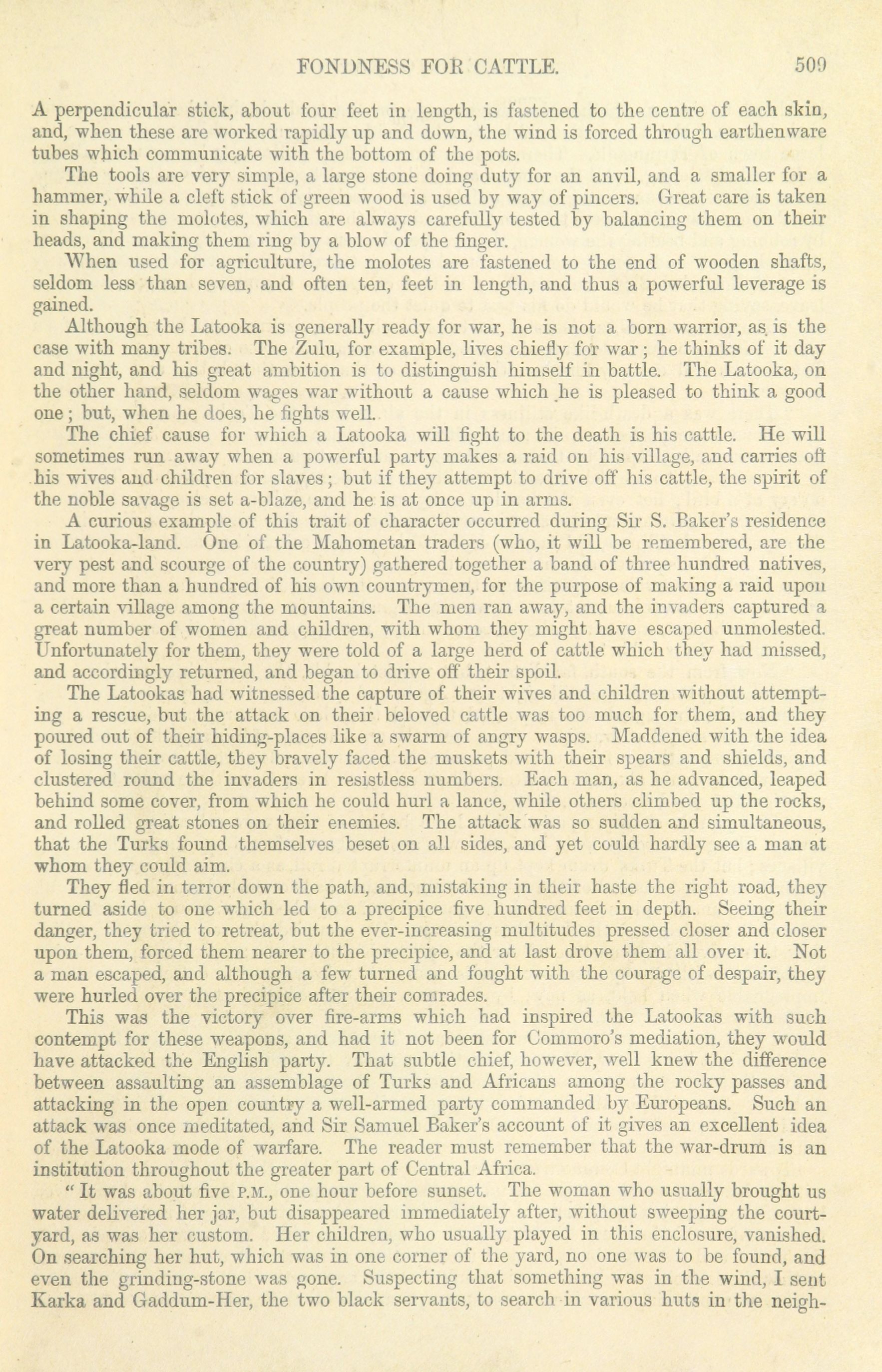 FONDNESS FOR CATTLE. 509

A perpendicular stick, about four feet in length, is fastened to the centre of each skin, and, when these are worked rapidly up and down, the wind is forced through earthenware tubes which communicate with the bottom of the pots.

The tools are very simple, a large stone doing duty for an anvil, and a smaller for a hammer, while a cleft stick of green wood is used by way of pincers. Great care is taken in shaping the molotes, which are always carefully tested by balancing them on their heads, and making them ring by a blow of the finger.

When used for agriculture, the molotes are fastened to the end of wooden shafts, seldom less than seven, and often ten, feet in length, and thus a powerful leverage is gained.

Although the Latooka is generally ready for war, he is not a born warrior, as is the case with many tribes. The Zulu, for example, lives chiefly for war; he thinks of it day and night, and his great ambition is to distinguish himself in battle. The Latooka, on the other hand, seldom wages war without a cause which he is pleased to think a good one; but, when he does, he fights well.

The chief cause for which a Latooka will fight to the death is his cattle. He will sometimes run away when a powerful party makes a raid on his village, and carries off his wives and children for slaves; but if they attempt to drive off his cattle, the spirit of the noble savage is set a-blaze, and he is at once up in arms.

A curious example of this trait of character occurred during Sir S. Baker's residence in Latooka-land. One of the Mahometan traders (who, it will be remembered, are the very pest and scourge of the country) gathered together a band of three hundred natives, and more than a hundred of his own countrymen, for the purpose of making a raid upon a certain village among the mountains. The men ran away, and the invaders captured a great number of women and children, with whom they might have escaped unmolested. Unfortunately for them, they were told of a large herd of cattle which they had missed, and accordingly returned, and began to drive off their spoil.

The Latookas had witnessed the capture of their wives and children without attempting a rescue, but the attack on their beloved cattle was too much for them, and they poured out of their hiding-places like a swarm of angry wasps. Maddened with the idea of losing their cattle, they bravely faced the muskets with their spears and shields, and clustered round the invaders in resistless numbers. Each man, as he advanced, leaped behind some cover, from which he could hurl a lance, while others climbed up the rocks, and rolled great stones on their enemies. The attack was so sudden and simultaneous, that the Turks found themselves beset on all sides, and yet could hardly see a man at whom they could aim.

They fled in terror down the path, and, mistaking in their haste the right road, they turned aside to one which led to a precipice five hundred feet in depth. Seeing their danger, they tried to retreat, but the ever-increasing multitudes pressed closer and closer upon them, forced them nearer to the precipice, and at last drove them all over it. Not a man escaped, and although a few turned and fought with the courage of despair, they were hurled over the precipice after their comrades.

This was the victory over fire-arms which had inspired the Latookas with such contempt for these weapons, and had it not been for Commoro's mediation, they would have attacked the English party. That subtle chief, however, well knew the difference between assaulting an assemblage of Turks and Africans among the rocky passes and attacking in the open country a well-armed party commanded by Europeans. Such an attack was once meditated, and Sir Samuel Baker's account of it gives an excellent idea of the Latooka mode of warfare. The reader must remember that the war-drum is an institution throughout the greater part of Central Africa.

"It was about five P.M., one hour before sunset. The woman who usually brought us water delivered her jar, but disappeared immediately after, without sweeping the courtyard, as was her custom. Her children, who usually played in this enclosure, vanished. On searching her hut, which was in one corner of the yard, no one was to be found, and even the grinding-stone was gone. Suspecting that something was in the wind, I sent Karka and Gaddum-Her, the two black servants, to search in various huts in the neigh-